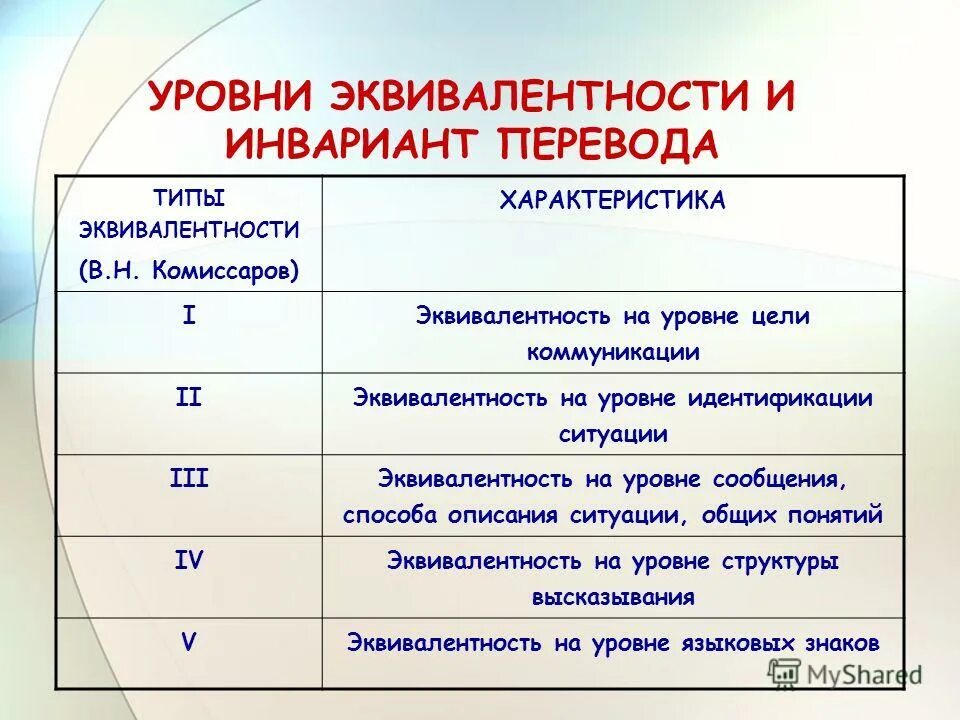 УРОВНИ ЭКВИВАЛЕНТНОСТИ И ИНВАРИАНТ ПЕРЕВОДА

| ТИПЫ ЭКВИВАЛЕНТНОСТИ (В.Н. Комиссаров) | ХАРАКТЕРИСТИКА |
|---|---|
| I | Эквивалентность на уровне цели коммуникации |
| II | Эквивалентность на уровне идентификации ситуации |
| III | Эквивалентность на уровне сообщения, способа описания ситуации, общих понятий |
| IV | Эквивалентность на уровне структуры высказывания |
| V | Эквивалентность на уровне языковых знаков |

MyShared